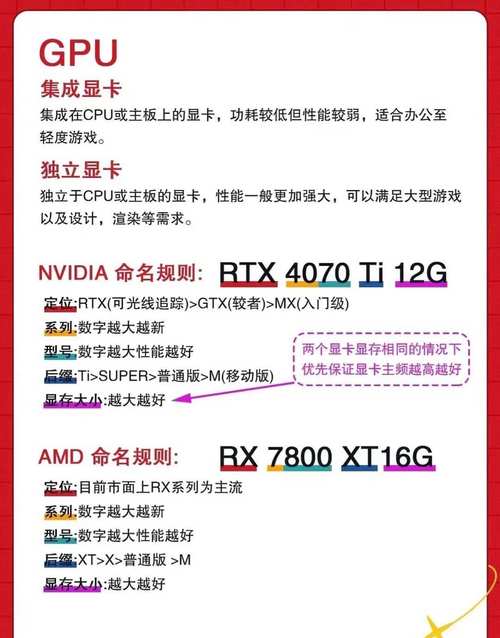 GPU

集成显卡

集成在CPU或主板上的显卡，功耗较低但性能较弱，适合办公至轻度游戏。

独立显卡

独立于CPU或主板的显卡，性能一般更加强大，可以满足大型游戏以及设计，渲染等需求。

NVIDIA 命名规则: RTX 4070 Ti 12G

定位:RTX(可光线追踪)>GTX(较者)>MX(入门级)

系列:数字越大越新

型号:数字越大性能越好

后缀:Ti>SUPER>普通版>M(移动版)

显存大小:越大越好

两个显卡显存相同的情况下优先保证显卡主频越高越好

AMD 命名规则: RX 7800 XT16G

定位:目前市面上RX系列为主流

系列:数字越大越新

型号:数字越大性能越好

后缀:XT>X>普通版 >M

显存大小:越大越好